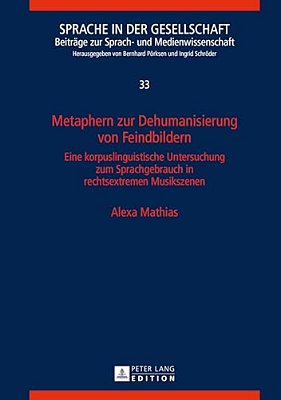 SPRACHE IN DER GESELLSCHAFT
Beiträge zur Sprach- und Medienwissenschaft
Herausgegeben von Bernhard Pörksen und Ingrid Schröder

33

Metaphern zur Dehumanisierung von Feindbildern

Eine korpuslinguistische Untersuchung zum Sprachgebrauch in rechtsextremen Musikszenen

Alexa Mathias

PETER LANG
EDITION